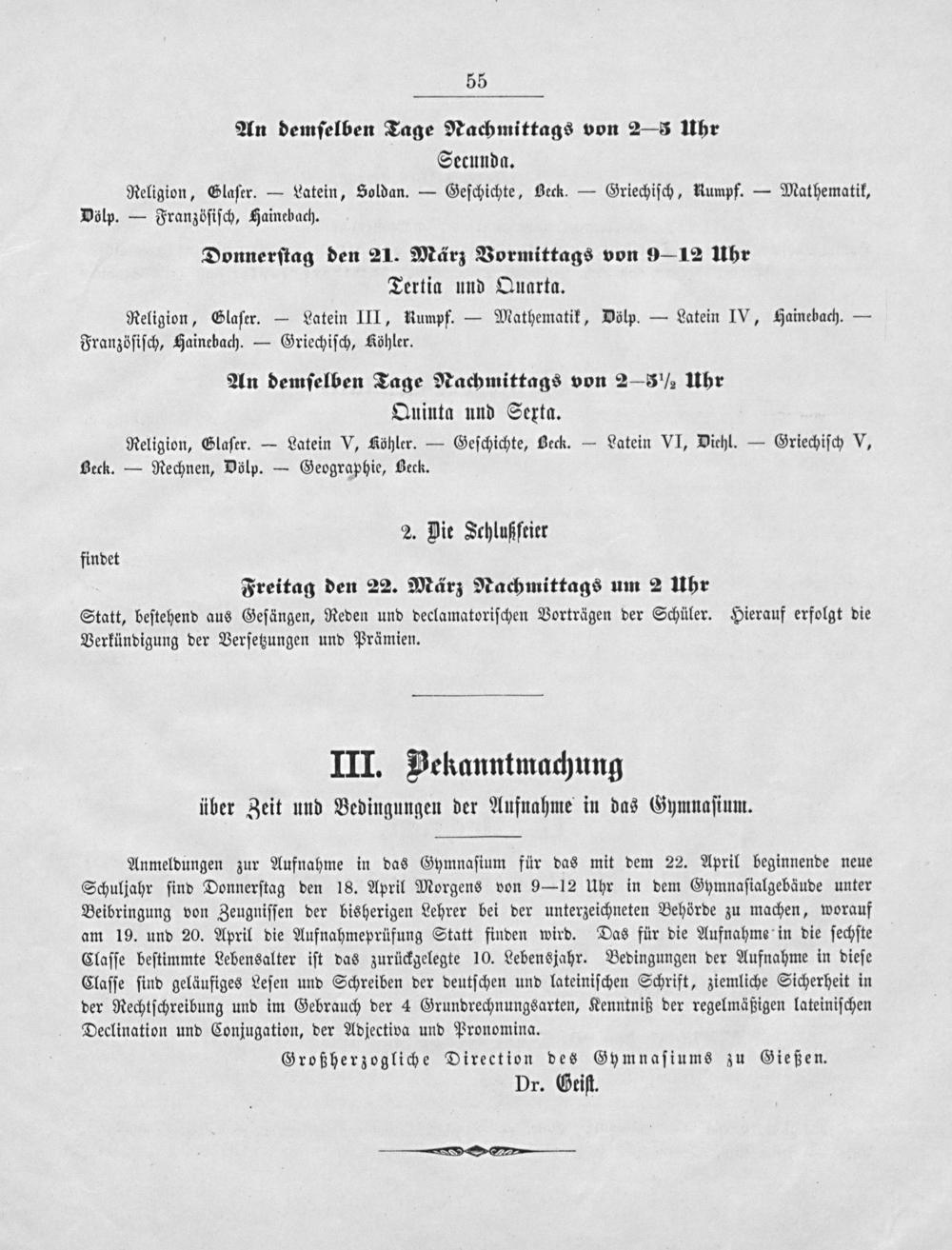 55

An demselben Tage Nachmittags von 2—5 Uhr

Secunda.

Religion, Glaser. — Latein, Soldan. — Geschichte, Beck. — Griechisch, Rumpf. — Mathematik, Dölp. — Französisch, Hainebach.

Donnerstag den 21. März Vormittags von 9—12 Uhr

Tertia und Quarta.

Religion, Glaser. — Latein III, Rumpf. — Mathematik, Dölp. — Latein IV, Hainebach. — Französisch, Hainebach. — Griechisch, Köhler.

An demselben Tage Nachmittags von 2—5½ Uhr

Quinta und Sexta.

Religion, Glaser. — Latein V, Köhler. — Geschichte, Beck. — Latein VI, Diehl. — Griechisch V, Beck. — Rechnen, Dölp. — Geographie, Beck.

2. Die Schlußfeier

findet

Freitag den 22. März Nachmittags um 2 Uhr

Statt, bestehend aus Gesängen, Reden und declamatorischen Vorträgen der Schüler. Hierauf erfolgt die Verkündigung der Versetzungen und Prämien.

III. Bekanntmachung

über Zeit und Bedingungen der Aufnahme in das Gymnasium.

Anmeldungen zur Aufnahme in das Gymnasium für das mit dem 22. April beginnende neue Schuljahr sind Donnerstag den 18. April Morgens von 9—12 Uhr in dem Gymnasialgebäude unter Beibringung von Zeugnissen der bisherigen Lehrer bei der unterzeichneten Behörde zu machen, worauf am 19. und 20. April die Aufnahmeprüfung Statt finden wird. Das für die Aufnahme in die sechste Classe bestimmte Lebensalter ist das zurückgelegte 10. Lebensjahr. Bedingungen der Aufnahme in diese Classe sind geläufiges Lesen und Schreiben der deutschen und lateinischen Schrift, ziemliche Sicherheit in der Rechtschreibung und im Gebrauch der 4 Grundrechnungsarten, Kenntniß der regelmäßigen lateinischen Declination und Conjugation, der Adjectiva und Pronomina.

Großherzogliche Direction des Gymnasiums zu Gießen.

Dr. Geist.